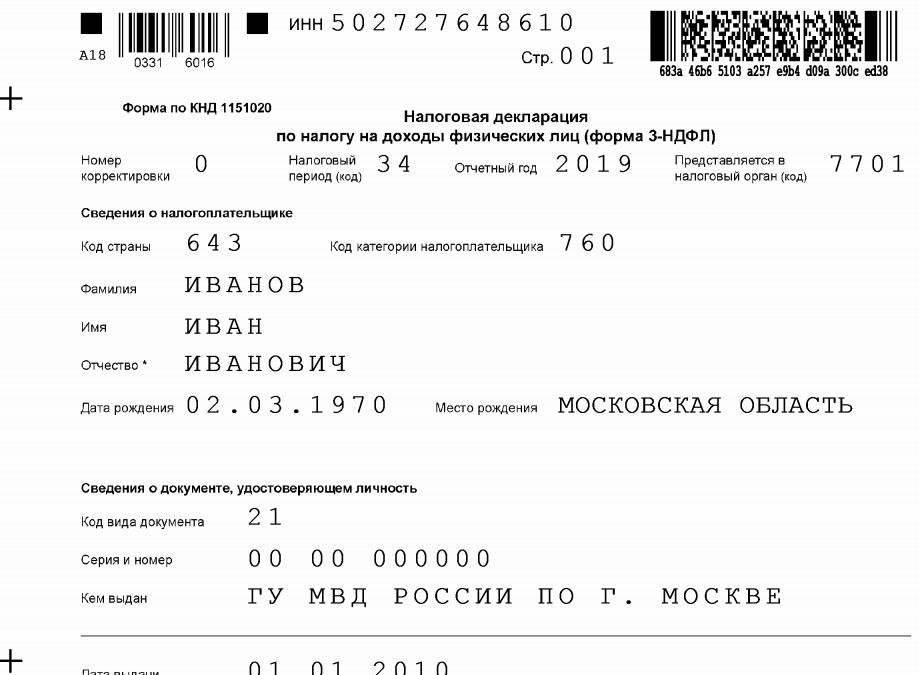 A18 0331 6016

ИНН 502727648610

Стр. 001

683a 46b6 5103 a257 e9b4 d09a 300c ed38

Форма по КНД 1151020

Налоговая декларация
по налогу на доходы физических лиц (форма 3-НДФЛ)

Номер корректировки 0

Налоговый период (код) 34

Отчетный год 2019

Представляется в налоговый орган (код) 7701

Сведения о налогоплательщике

Код страны 643

Код категории налогоплательщика 760

Фамилия ИВАНОВ

Имя ИВАН

Отчество * ИВАНОВИЧ

Дата рождения 02.03.1970

Место рождения МОСКОВСКАЯ ОБЛАСТЬ

Сведения о документе, удостоверяющем личность

Код вида документа 21

Серия и номер 00 00 000000

Кем выдан ГУ МВД РОССИИ ПО Г. МОСКВЕ

Дата выдачи 01.01.2010